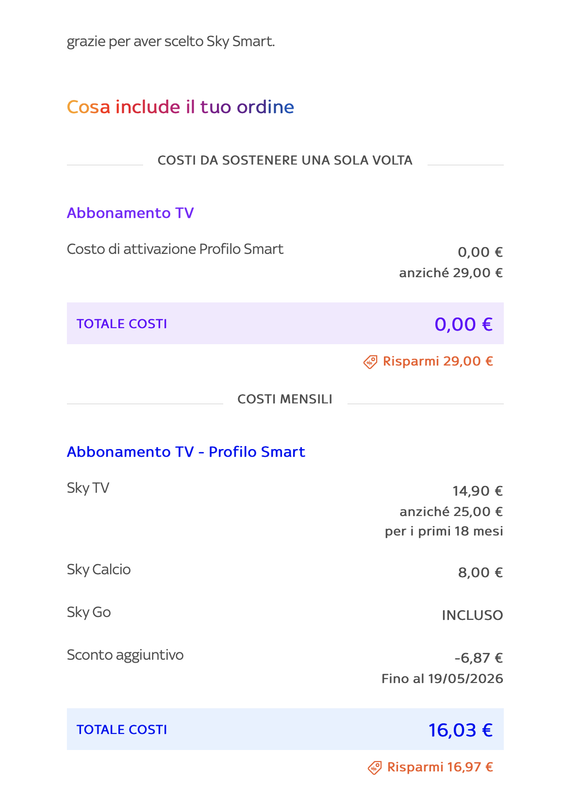 grazie per aver scelto Sky Smart.

Cosa include il tuo ordine

COSTI DA SOSTENERE UNA SOLA VOLTA

Abbonamento TV

Costo di attivazione Profilo Smart

0,00 €
anziché 29,00 €

TOTALE COSTI 0,00 €

Risparmi 29,00 €

COSTI MENSILI

Abbonamento TV - Profilo Smart

Sky TV

14,90 €
anziché 25,00 €
per i primi 18 mesi

Sky Calcio 8,00 €

Sky Go INCLUSO

Sconto aggiuntivo

-6,87 €
Fino al 19/05/2026

TOTALE COSTI 16,03 €

Risparmi 16,97 €